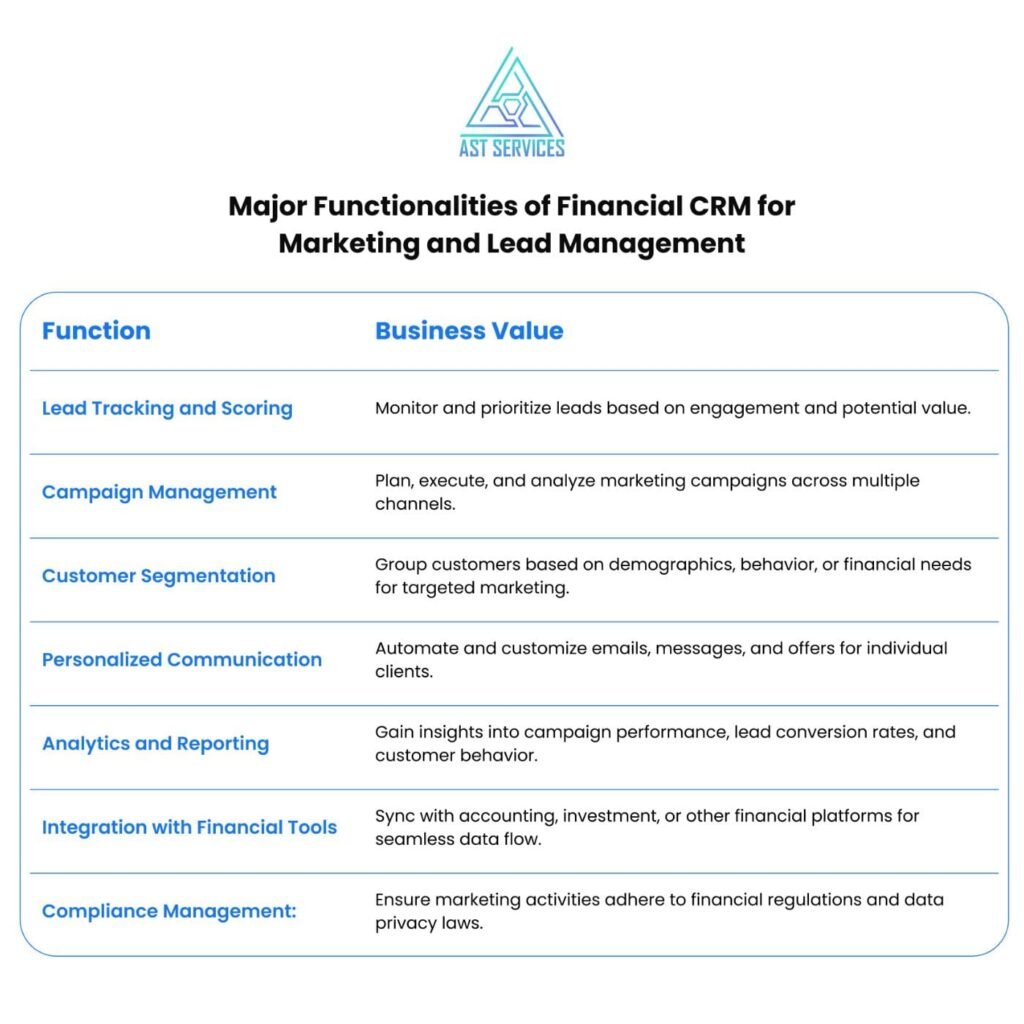 AST SERVICES

Major Functionalities of Financial CRM for Marketing and Lead Management

| Function | Business Value |
|---|---|
| Lead Tracking and Scoring | Monitor and prioritize leads based on engagement and potential value. |
| Campaign Management | Plan, execute, and analyze marketing campaigns across multiple channels. |
| Customer Segmentation | Group customers based on demographics, behavior, or financial needs for targeted marketing. |
| Personalized Communication | Automate and customize emails, messages, and offers for individual clients. |
| Analytics and Reporting | Gain insights into campaign performance, lead conversion rates, and customer behavior. |
| Integration with Financial Tools | Sync with accounting, investment, or other financial platforms for seamless data flow. |
| Compliance Management: | Ensure marketing activities adhere to financial regulations and data privacy laws. |